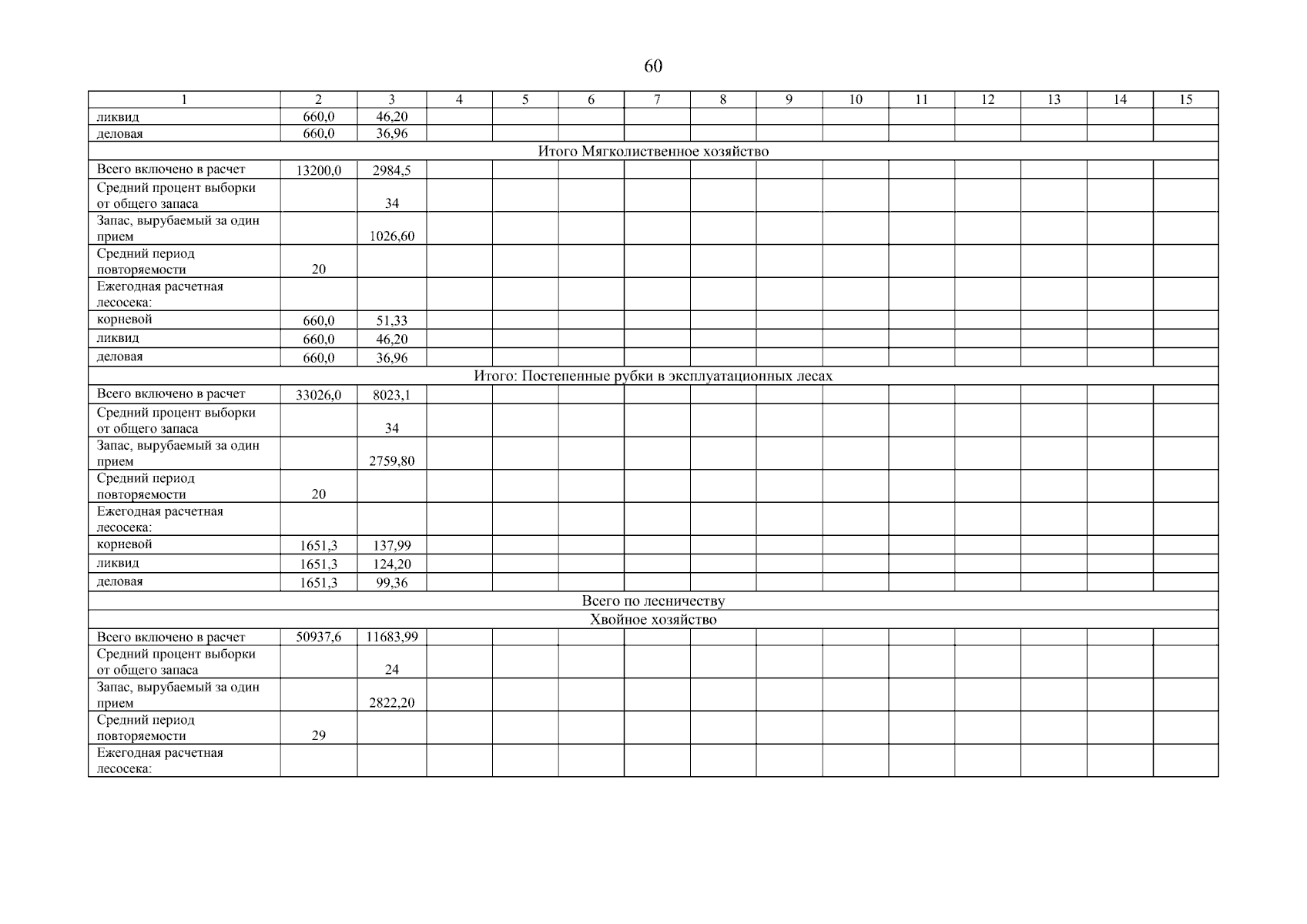 60

| 1 | 2 | 3 | 4 | 5 | 6 | 7 | 8 | 9 | 10 | 11 | 12 | 13 | 14 | 15 |
|---|---|---|---|---|---|---|---|---|---|---|---|---|---|---|
| ликвид | 660,0 | 46,20 | | | | | | | | | | | | |
| деловая | 660,0 | 36,96 | | | | | | | | | | | | |
| Итого Мягколиственное хозяйство | | | | | | | | | | | | | | |
| Всего включено в расчет | 13200,0 | 2984,5 | | | | | | | | | | | | |
| Средний процент выборки от общего запаса | | 34 | | | | | | | | | | | | |
| Запас, вырубаемый за один прием | | 1026,60 | | | | | | | | | | | | |
| Средний период повторяемости | 20 | | | | | | | | | | | | | |
| Ежегодная расчетная лесосека: | | | | | | | | | | | | | | |
| корневой | 660,0 | 51,33 | | | | | | | | | | | | |
| ликвид | 660,0 | 46,20 | | | | | | | | | | | | |
| деловая | 660,0 | 36,96 | | | | | | | | | | | | |
| Итого: Постепенные рубки в эксплуатационных лесах | | | | | | | | | | | | | | |
| Всего включено в расчет | 33026,0 | 8023,1 | | | | | | | | | | | | |
| Средний процент выборки от общего запаса | | 34 | | | | | | | | | | | | |
| Запас, вырубаемый за один прием | | 2759,80 | | | | | | | | | | | | |
| Средний период повторяемости | 20 | | | | | | | | | | | | | |
| Ежегодная расчетная лесосека: | | | | | | | | | | | | | | |
| корневой | 1651,3 | 137,99 | | | | | | | | | | | | |
| ликвид | 1651,3 | 124,20 | | | | | | | | | | | | |
| деловая | 1651,3 | 99,36 | | | | | | | | | | | | |
| Всего по лесничеству | | | | | | | | | | | | | | |
| Хвойное хозяйство | | | | | | | | | | | | | | |
| Всего включено в расчет | 50937,6 | 11683,99 | | | | | | | | | | | | |
| Средний процент выборки от общего запаса | | 24 | | | | | | | | | | | | |
| Запас, вырубаемый за один прием | | 2822,20 | | | | | | | | | | | | |
| Средний период повторяемости | 29 | | | | | | | | | | | | | |
| Ежегодная расчетная лесосека: | | | | | | | | | | | | | | |